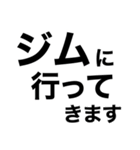 ジムに
行って
きます